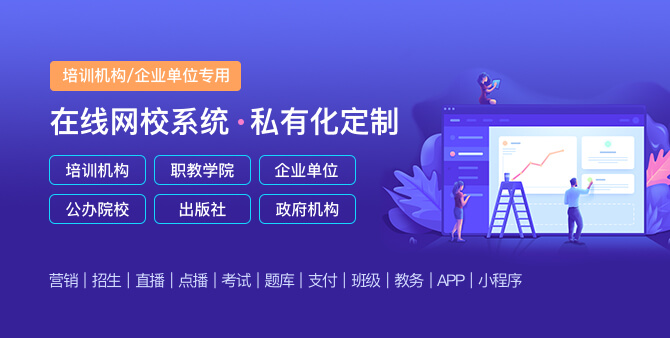 培训机构/企业单位专用

在线网校系统·私有化定制

培训机构
职教学院
企业单位
公办院校
出版社
政府机构

营销 | 招生 | 直播 | 点播 | 考试 | 题库 | 支付 | 班级 | 教务 | APP | 小程序